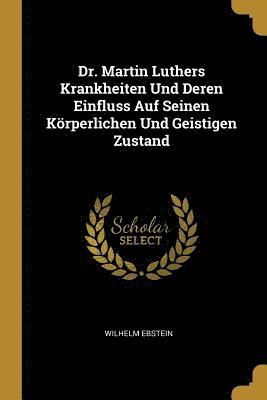 Dr. Martin Luthers Krankheiten Und Deren Einfluss Auf Seinen Körperlichen Und Geistigen Zustand

Scholar SELECT

WILHELM EBSTEIN